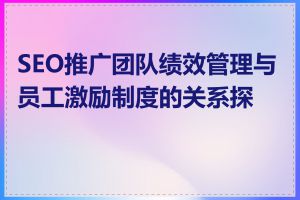 SEO推广团队绩效管理与员工激励制度的关系探